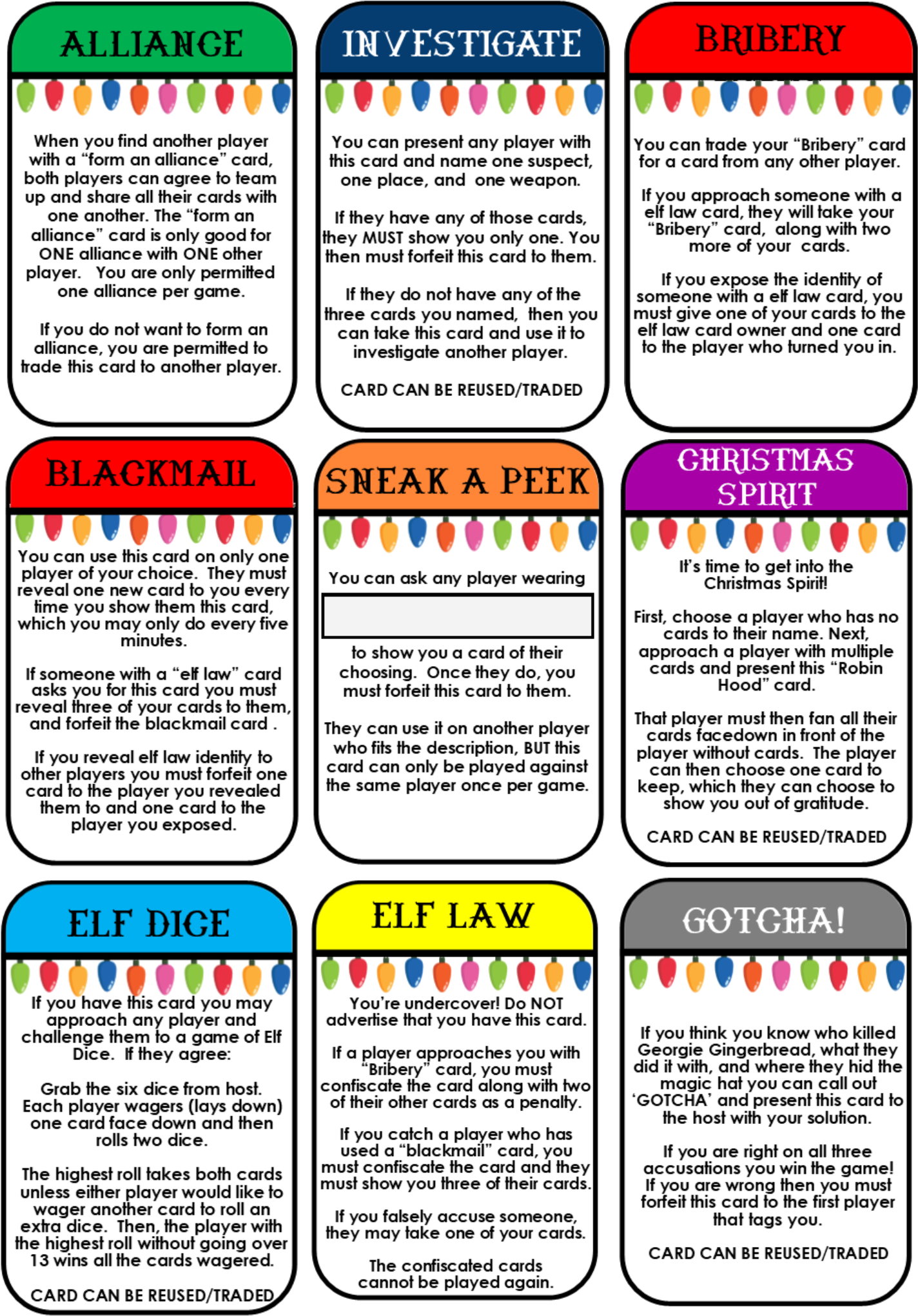 ALLIANCE

When you find another player with a "form an alliance" card, both players can agree to team up and share all their cards with one another. The "form an alliance" card is only good for ONE alliance with ONE other player. You are only permitted one alliance per game.

If you do not want to form an alliance, you are permitted to trade this card to another player.

INVESTIGATE

You can present any player with this card and name one suspect, one place, and one weapon.

If they have any of those cards, they MUST show you only one. You then must forfeit this card to them.

If they do not have any of the three cards you named, then you can take this card and use it to investigate another player.

CARD CAN BE REUSED/TRADED

BRIBERY

You can trade your "Bribery" card for a card from any other player.

If you approach someone with a elf law card, they will take your "Bribery" card, along with two more of your cards.

If you expose the identity of someone with a elf law card, you must give one of your cards to the elf law card owner and one card to the player who turned you in.

BLACKMAIL

You can use this card on only one player of your choice. They must reveal one new card to you every time you show them this card, which you may only do every five minutes.

If someone with a "elf law" card asks you for this card you must reveal three of your cards to them, and forfeit the blackmail card .

If you reveal elf law identity to other players you must forfeit one card to the player you revealed them to and one card to the player you exposed.

SNEAK A PEEK

You can ask any player wearing

to show you a card of their choosing. Once they do, you must forfeit this card to them.

They can use it on another player who fits the description, BUT this card can only be played against the same player once per game.

CHRISTMAS SPIRIT

It's time to get into the Christmas Spirit!

First, choose a player who has no cards to their name. Next, approach a player with multiple cards and present this "Robin Hood" card.

That player must then fan all their cards facedown in front of the player without cards. The player can then choose one card to keep, which they can choose to show you out of gratitude.

CARD CAN BE REUSED/TRADED

ELF DICE

If you have this card you may approach any player and challenge them to a game of Elf Dice. If they agree:

Grab the six dice from host. Each player wagers (lays down) one card face down and then rolls two dice.

The highest roll takes both cards unless either player would like to wager another card to roll an extra dice. Then, the player with the highest roll without going over 13 wins all the cards wagered.

CARD CAN BE REUSED/TRADED

ELF LAW

You're undercover! Do NOT advertise that you have this card.

If a player approaches you with "Bribery" card, you must confiscate the card along with two of their other cards as a penalty.

If you catch a player who has used a "blackmail" card, you must confiscate the card and they must show you three of their cards.

If you falsely accuse someone, they may take one of your cards.

The confiscated cards cannot be played again.

GOTCHA!

If you think you know who killed Georgie Gingerbread, what they did it with, and where they hid the magic hat you can call out 'GOTCHA' and present this card to the host with your solution.

If you are right on all three accusations you win the game! If you are wrong then you must forfeit this card to the first player that tags you.

CARD CAN BE REUSED/TRADED